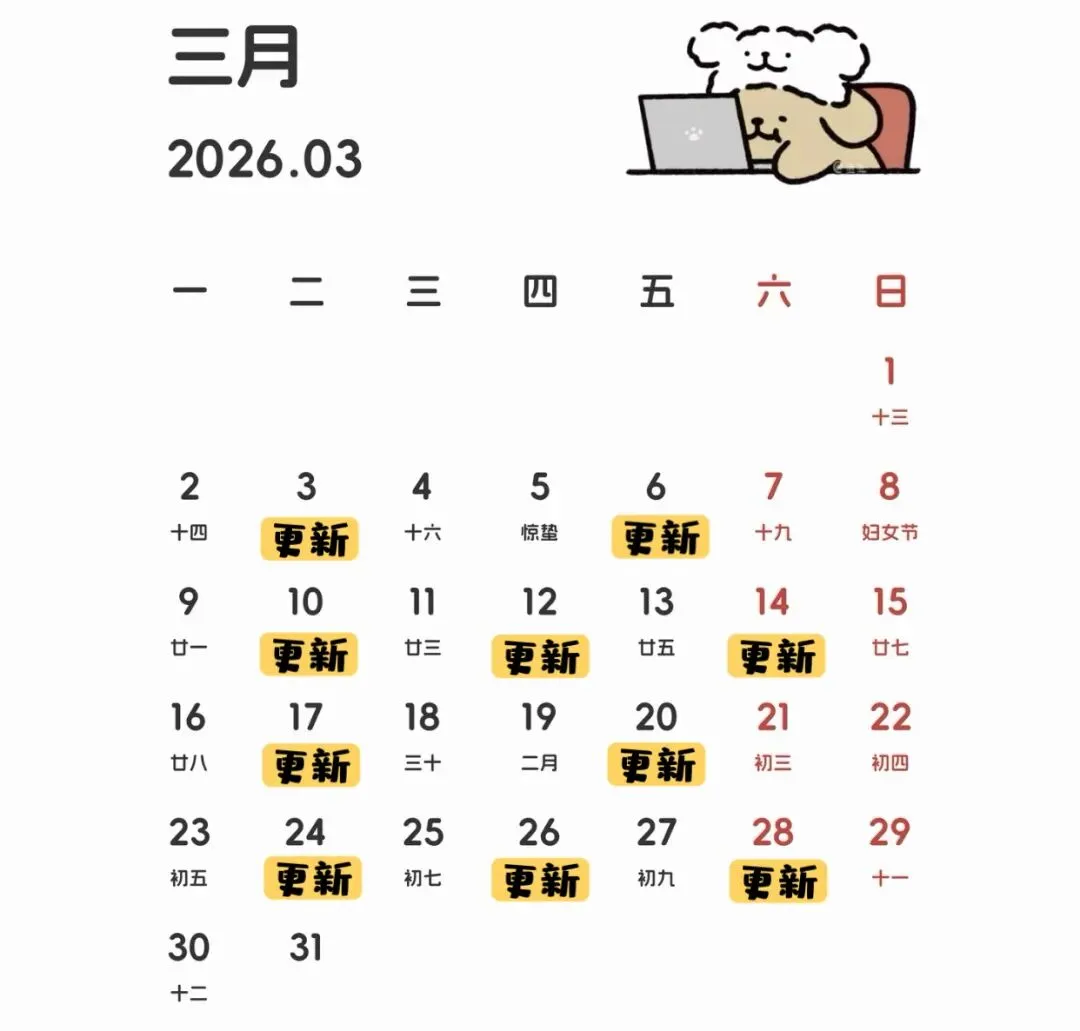 三月

2026.03

| 一 | 二 | 三 | 四 | 五 | 六 | 日 |
|---|---|---|---|---|---|---|
| | | | | | | 1 十三 |
| 2 十四 | 3 更新 | 4 十六 | 5 惊蛰 | 6 更新 | 7 十九 | 8 妇女节 |
| 9 廿一 | 10 更新 | 11 廿三 | 12 更新 | 13 廿五 | 14 更新 | 15 廿七 |
| 16 廿八 | 17 更新 | 18 三十 | 19 二月 | 20 更新 | 21 初三 | 22 初四 |
| 23 初五 | 24 更新 | 25 初七 | 26 更新 | 27 初九 | 28 更新 | 29 十一 |
| 30 十二 | 31 | | | | | |